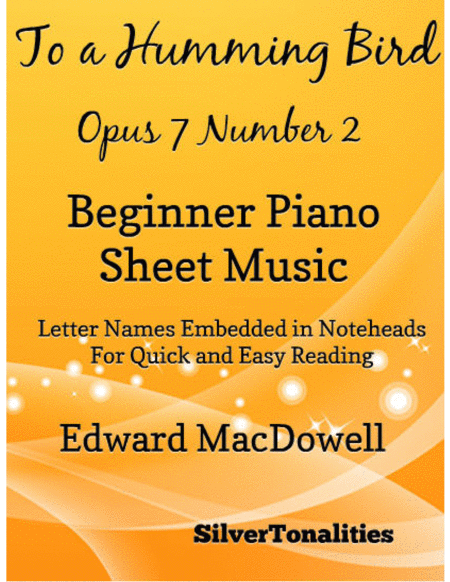 To a Humming Bird

Opus 7 Number 2

Beginner Piano Sheet Music

Letter Names Embedded in Noteheads
For Quick and Easy Reading

Edward MacDowell

SilverTonalities